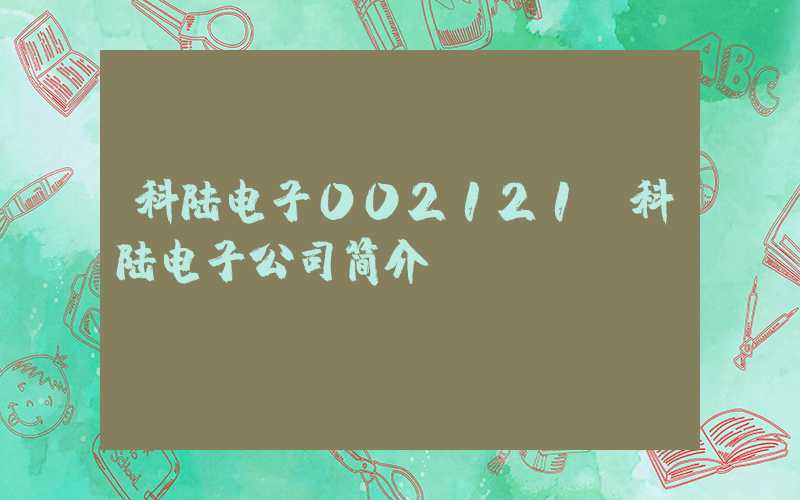 科陆电子002121 科陆电子公司简介

ABC